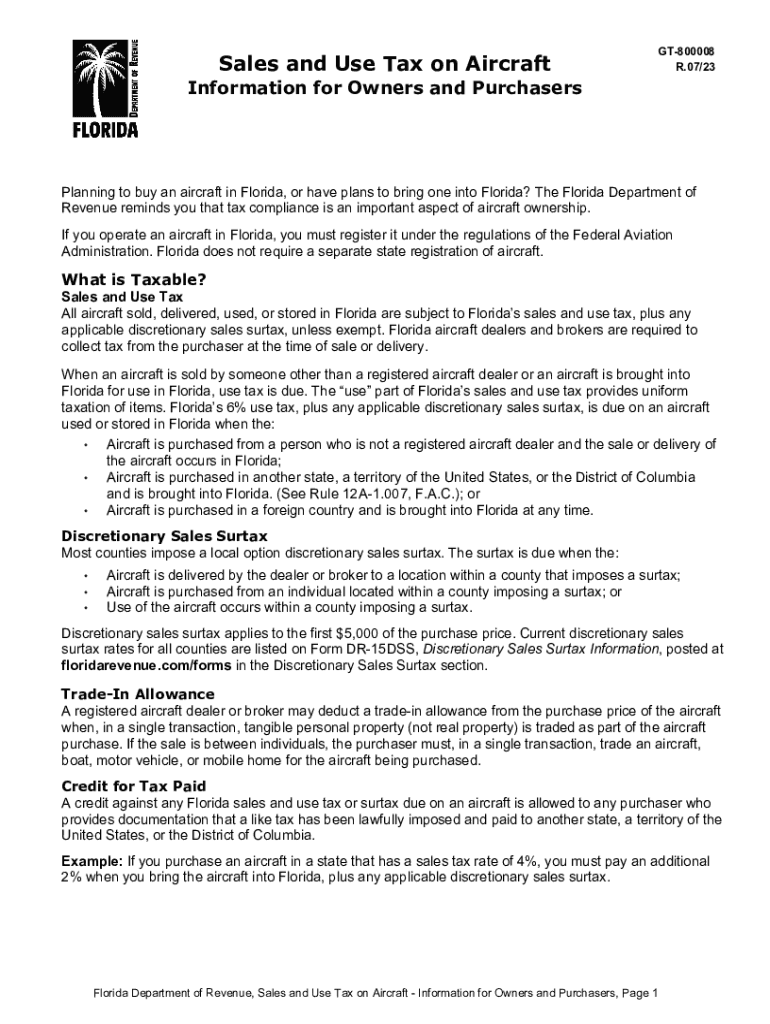 DEPARTMENT OF REVENUE
FLORIDA

Sales and Use Tax on Aircraft
Information for Owners and Purchasers

GT-800008
R.07/23

Planning to buy an aircraft in Florida, or have plans to bring one into Florida? The Florida Department of Revenue reminds you that tax compliance is an important aspect of aircraft ownership.

If you operate an aircraft in Florida, you must register it under the regulations of the Federal Aviation Administration. Florida does not require a separate state registration of aircraft.

What is Taxable?
Sales and Use Tax
All aircraft sold, delivered, used, or stored in Florida are subject to Florida's sales and use tax, plus any applicable discretionary sales surtax, unless exempt. Florida aircraft dealers and brokers are required to collect tax from the purchaser at the time of sale or delivery.

When an aircraft is sold by someone other than a registered aircraft dealer or an aircraft is brought into Florida for use in Florida, use tax is due. The "use" part of Florida's sales and use tax provides uniform taxation of items. Florida's 6% use tax, plus any applicable discretionary sales surtax, is due on an aircraft used or stored in Florida when the:
• Aircraft is purchased from a person who is not a registered aircraft dealer and the sale or delivery of the aircraft occurs in Florida;
• Aircraft is purchased in another state, a territory of the United States, or the District of Columbia and is brought into Florida. (See Rule 12A-1.007, F.A.C.); or
• Aircraft is purchased in a foreign country and is brought into Florida at any time.

Discretionary Sales Surtax
Most counties impose a local option discretionary sales surtax. The surtax is due when the:
• Aircraft is delivered by the dealer or broker to a location within a county that imposes a surtax;
• Aircraft is purchased from an individual located within a county imposing a surtax; or
• Use of the aircraft occurs within a county imposing a surtax.

Discretionary sales surtax applies to the first $5,000 of the purchase price. Current discretionary sales surtax rates for all counties are listed on Form DR-15DSS, Discretionary Sales Surtax Information, posted at floridarevenue.com/forms in the Discretionary Sales Surtax section.

Trade-In Allowance
A registered aircraft dealer or broker may deduct a trade-in allowance from the purchase price of the aircraft when, in a single transaction, tangible personal property (not real property) is traded as part of the aircraft purchase. If the sale is between individuals, the purchaser must, in a single transaction, trade an aircraft, boat, motor vehicle, or mobile home for the aircraft being purchased.

Credit for Tax Paid
A credit against any Florida sales and use tax or surtax due on an aircraft is allowed to any purchaser who provides documentation that a like tax has been lawfully imposed and paid to another state, a territory of the United States, or the District of Columbia.

Example: If you purchase an aircraft in a state that has a sales tax rate of 4%, you must pay an additional 2% when you bring the aircraft into Florida, plus any applicable discretionary sales surtax.

Florida Department of Revenue, Sales and Use Tax on Aircraft - Information for Owners and Purchasers, Page 1